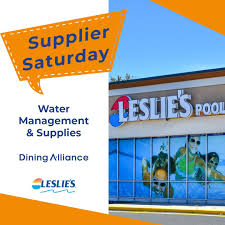 Supplier Saturday

Water Management & Supplies

Dining Alliance

LESLIE'S

LESLIE'S POOL